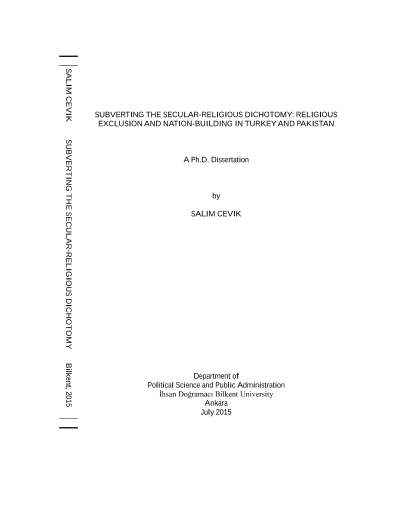 SALIM CEVIK SUBVERTING THE SECULAR-RELIGIOUS DICHOTOMY Bilkent, 2015

SUBVERTING THE SECULAR-RELIGIOUS DICHOTOMY: RELIGIOUS EXCLUSION AND NATION-BUILDING IN TURKEY AND PAKISTAN

A Ph.D. Dissertation

by

SALIM CEVIK

Department of
Political Science and Public Administration
İhsan Doğramacı Bilkent University
Ankara
July 2015